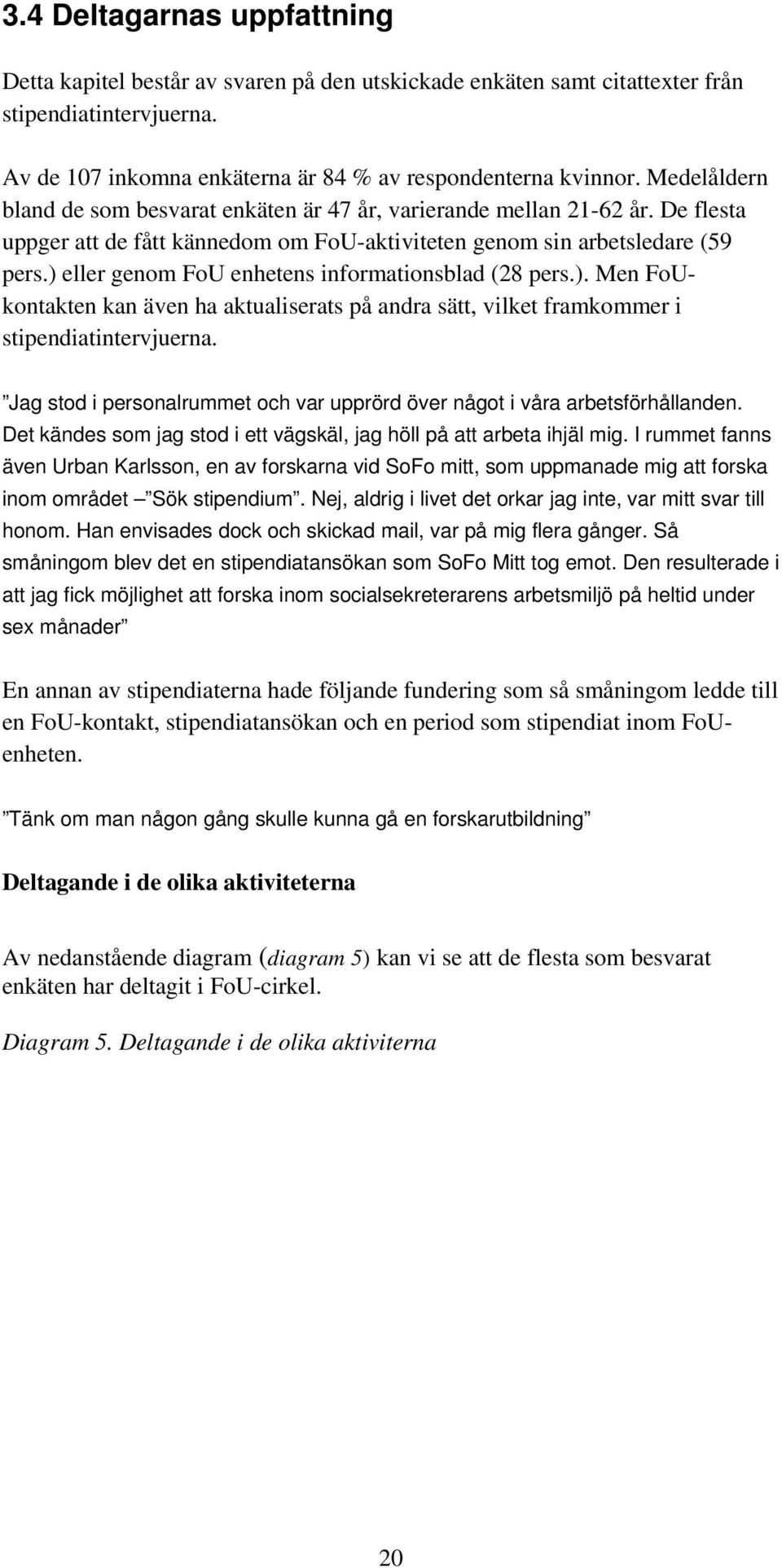 3.4 Deltagarnas uppfattning

Detta kapitel består av svaren på den utskickade enkäten samt citattexter från stipendiatintervjuerna.

Av de 107 inkomna enkäterna är 84 % av respondenterna kvinnor. Medelåldern bland de som besvarat enkäten är 47 år, varierande mellan 21-62 år. De flesta uppger att de fått kännedom om FoU-aktiviteten genom sin arbetsledare (59 pers.) eller genom FoU enhetens informationsblad (28 pers.). Men FoU-kontakten kan även ha aktualiserats på andra sätt, vilket framkommer i stipendiatintervjuerna.

”Jag stod i personalrummet och var upprörd över något i våra arbetsförhållanden. Det kändes som jag stod i ett vägskäl, jag höll på att arbeta ihjäl mig. I rummet fanns även Urban Karlsson, en av forskarna vid SoFo mitt, som uppmanade mig att forska inom området – ”Sök stipendium”. Nej, aldrig i livet det orkar jag inte, var mitt svar till honom. Han envisades dock och skickad mail, var på mig flera gånger. Så småningom blev det en stipendiatansökan som SoFo Mitt tog emot. Den resulterade i att jag fick möjlighet att forska inom socialsekreterarens arbetsmiljö på heltid under sex månader”

En annan av stipendiaterna hade följande fundering som så småningom ledde till en FoU-kontakt, stipendiatansökan och en period som stipendiat inom FoU-enheten.

”Tänk om man någon gång skulle kunna gå en forskarutbildning”

Deltagande i de olika aktiviteterna

Av nedanstående diagram (diagram 5) kan vi se att de flesta som besvarat enkäten har deltagit i FoU-cirkel.

Diagram 5. Deltagande i de olika aktiviterna

20